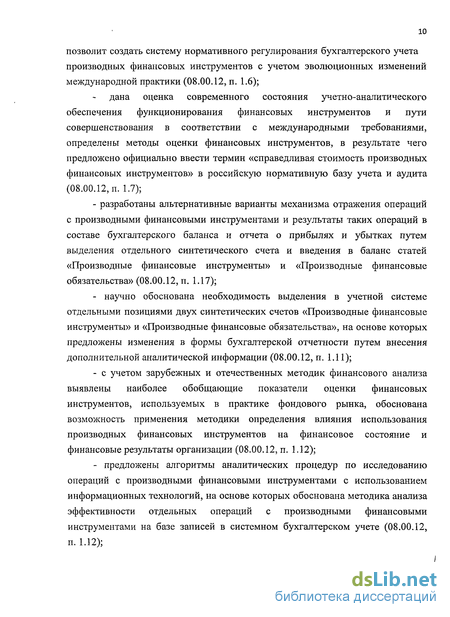 10

позволит создать систему нормативного регулирования бухгалтерского учета производных финансовых инструментов с учетом эволюционных изменений международной практики (08.00.12, п. 1.6);

- дана оценка современного состояния учетно-аналитического обеспечения функционирования финансовых инструментов и пути совершенствования в соответствии с международными требованиями, определены методы оценки финансовых инструментов, в результате чего предложено официально ввести термин «справедливая стоимость производных финансовых инструментов» в российскую нормативную базу учета и аудита (08.00.12, п. 1.7);

- разработаны альтернативные варианты механизма отражения операций с производными финансовыми инструментами и результаты таких операций в составе бухгалтерского баланса и отчета о прибылях и убытках путем выделения отдельного синтетического счета и введения в баланс статей «Производные финансовые инструменты» и «Производные финансовые обязательства» (08.00.12, п. 1.17);

- научно обоснована необходимость выделения в учетной системе отдельными позициями двух синтетических счетов «Производные финансовые инструменты» и «Производные финансовые обязательства», на основе которых предложены изменения в формы бухгалтерской отчетности путем внесения дополнительной аналитической информации (08.00.12, п. 1.11);

- с учетом зарубежных и отечественных методик финансового анализа выявлены наиболее обобщающие показатели оценки финансовых инструментов, используемых в практике фондового рынка, обоснована возможность применения методики определения влияния использования производных финансовых инструментов на финансовое состояние и финансовые результаты организации (08.00.12, п. 1.12);

- предложены алгоритмы аналитических процедур по исследованию операций с производными финансовыми инструментами с использованием информационных технологий, на основе которых обоснована методика анализа эффективности отдельных операций с производными финансовыми инструментами на базе записей в системном бухгалтерском учете (08.00.12, п. 1.12);

dsLib.net
библиотека диссертаций